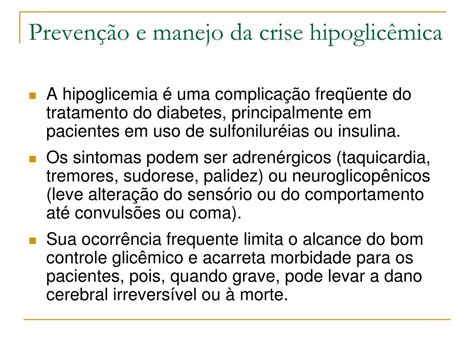 Prevenção e manejo da crise hipoglicêmica

A hipoglicemia é uma complicação freqüente do tratamento do diabetes, principalmente em pacientes em uso de sulfoniluréias ou insulina.

Os sintomas podem ser adrenérgicos (taquicardia, tremores, sudorese, palidez) ou neuroglicopênicos (leve alteração do sensório ou do comportamento até convulsões ou coma).

Sua ocorrência frequente limita o alcance do bom controle glicêmico e acarreta morbidade para os pacientes, pois, quando grave, pode levar a dano cerebral irreversível ou à morte.